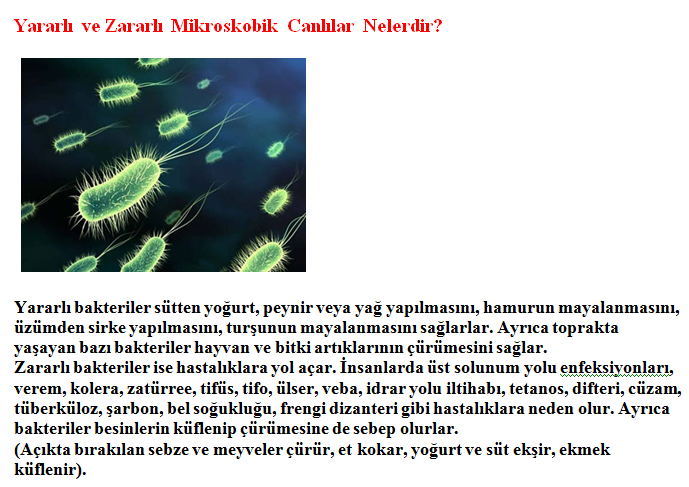 Yararlı ve Zararlı Mikroskobik Canlılar Nelerdir?

Yararlı bakteriler sütten yoğurt, peynir veya yağ yapılmasını, hamurun mayalanmasını, üzümden sirke yapılmasını, turşunun mayalanmasını sağlarlar. Ayrıca toprakta yaşayan bazı bakteriler hayvan ve bitki artıklarının çürümesini sağlar.
Zararlı bakteriler ise hastalıklara yol açar. İnsanlarda üst solunum yolu enfeksiyonları, verem, kolera, zatürree, tifüs, tifo, ülser, veba, idrar yolu iltihabı, tetanos, difteri, cüzam, tüberküloz, şarbon, bel soğukluğu, frengi dizanteri gibi hastalıklara neden olur. Ayrıca bakteriler besinlerin küflenip çürümesine de sebep olurlar.
(Açıkta bırakılan sebze ve meyveler çürür, et kokar, yoğurt ve süt ekşir, ekmek küflenir).